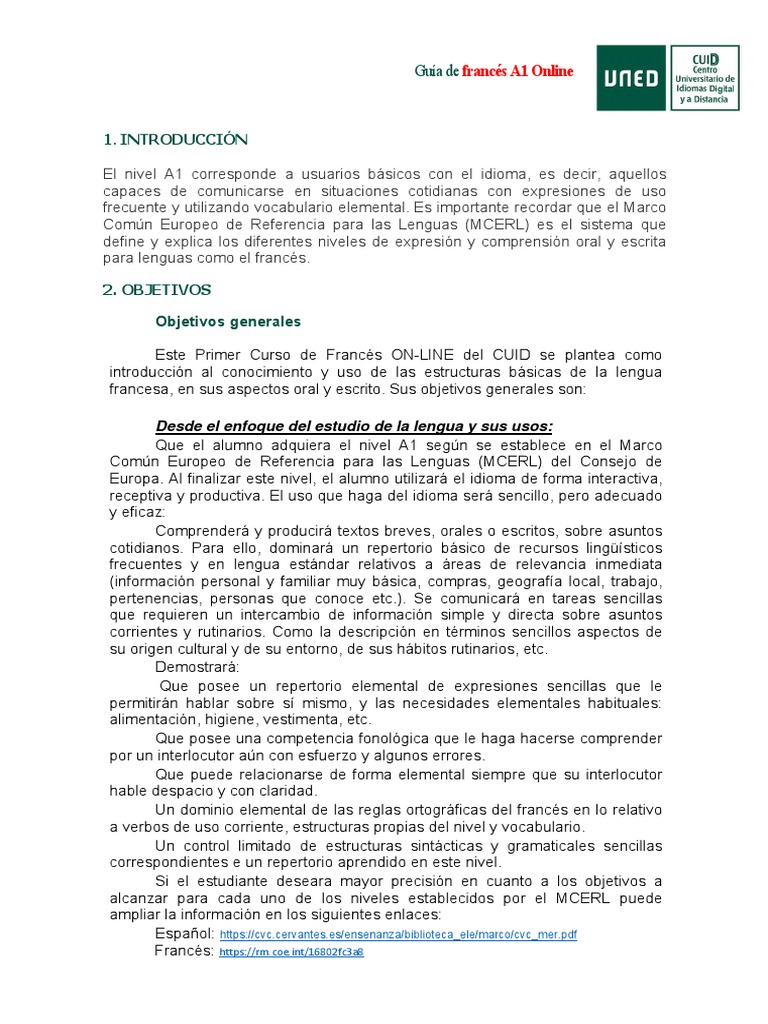 Guía de francés A1 Online

UNED

CUID Centro Universitario de Idiomas Digital y a Distancia

1. INTRODUCCIÓN

El nivel A1 corresponde a usuarios básicos con el idioma, es decir, aquellos capaces de comunicarse en situaciones cotidianas con expresiones de uso frecuente y utilizando vocabulario elemental. Es importante recordar que el Marco Común Europeo de Referencia para las Lenguas (MCERL) es el sistema que define y explica los diferentes niveles de expresión y comprensión oral y escrita para lenguas como el francés.

2. OBJETIVOS

Objetivos generales

Este Primer Curso de Francés ON-LINE del CUID se plantea como introducción al conocimiento y uso de las estructuras básicas de la lengua francesa, en sus aspectos oral y escrito. Sus objetivos generales son:

Desde el enfoque del estudio de la lengua y sus usos:

Que el alumno adquiera el nivel A1 según se establece en el Marco Común Europeo de Referencia para las Lenguas (MCERL) del Consejo de Europa. Al finalizar este nivel, el alumno utilizará el idioma de forma interactiva, receptiva y productiva. El uso que haga del idioma será sencillo, pero adecuado y eficaz:

Comprenderá y producirá textos breves, orales o escritos, sobre asuntos cotidianos. Para ello, dominará un repertorio básico de recursos lingüísticos frecuentes y en lengua estándar relativos a áreas de relevancia inmediata (información personal y familiar muy básica, compras, geografía local, trabajo, pertenencias, personas que conoce etc.). Se comunicará en tareas sencillas que requieren un intercambio de información simple y directa sobre asuntos corrientes y rutinarios. Como la descripción en términos sencillos aspectos de su origen cultural y de su entorno, de sus hábitos rutinarios, etc.

Demostrará:

Que posee un repertorio elemental de expresiones sencillas que le permitirán hablar sobre sí mismo, y las necesidades elementales habituales: alimentación, higiene, vestimenta, etc.

Que posee una competencia fonológica que le haga hacerse comprender por un interlocutor aún con esfuerzo y algunos errores.

Que puede relacionarse de forma elemental siempre que su interlocutor hable despacio y con claridad.

Un dominio elemental de las reglas ortográficas del francés en lo relativo a verbos de uso corriente, estructuras propias del nivel y vocabulario.

Un control limitado de estructuras sintácticas y gramaticales sencillas correspondientes e un repertorio aprendido en este nivel.

Si el estudiante deseara mayor precisión en cuanto a los objetivos a alcanzar para cada uno de los niveles establecidos por el MCERL puede ampliar la información en los siguientes enlaces:

Español: https://cvc.cervantes.es/ensenanza/biblioteca_ele/marco/cvc_mer.pdf

Francés: https://rm.coe.int/16802fc3a8